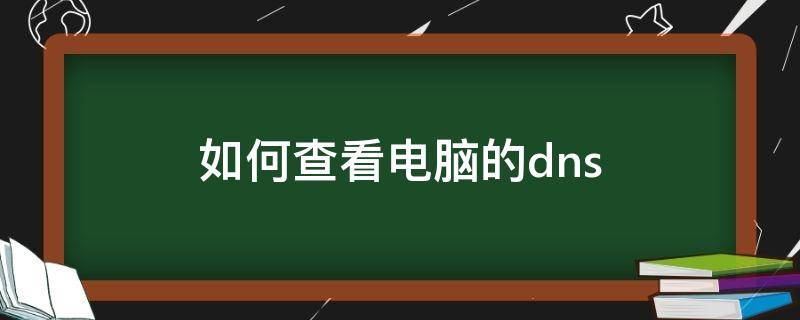 如何查看电脑的dns